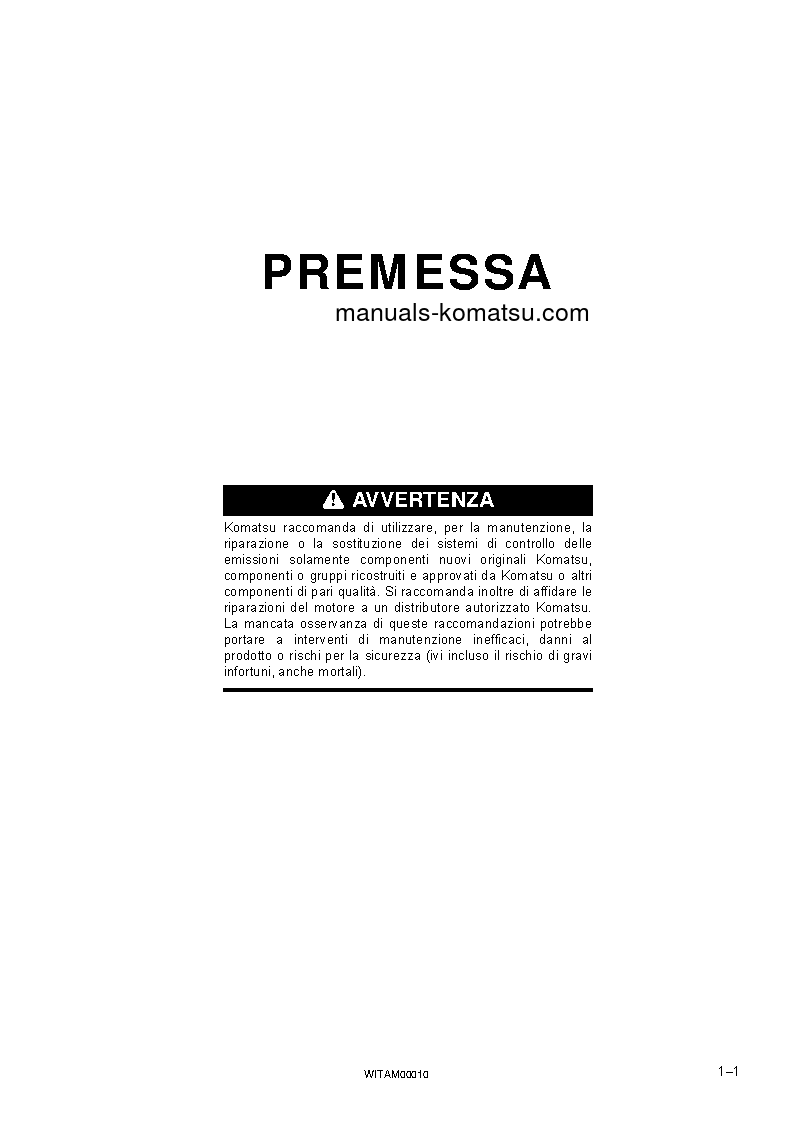 PREMESSA

manuals-komatsu.com

AVVERTENZA

Komatsu raccomanda di utilizzare, per la manutenzione, la riparazione o la sostituzione dei sistemi di controllo delle emissioni solamente componenti nuovi originali Komatsu, componenti o gruppi ricostruiti e approvati da Komatsu o altri componenti di pari qualità. Si raccomanda inoltre di affidare le riparazioni del motore a un distributore autorizzato Komatsu. La mancata osservanza di queste raccomandazioni potrebbe portare a interventi di manutenzione inefficaci, danni al prodotto o rischi per la sicurezza (ivi incluso il rischio di gravi infortuni, anche mortali).

WITAM00010

1–1